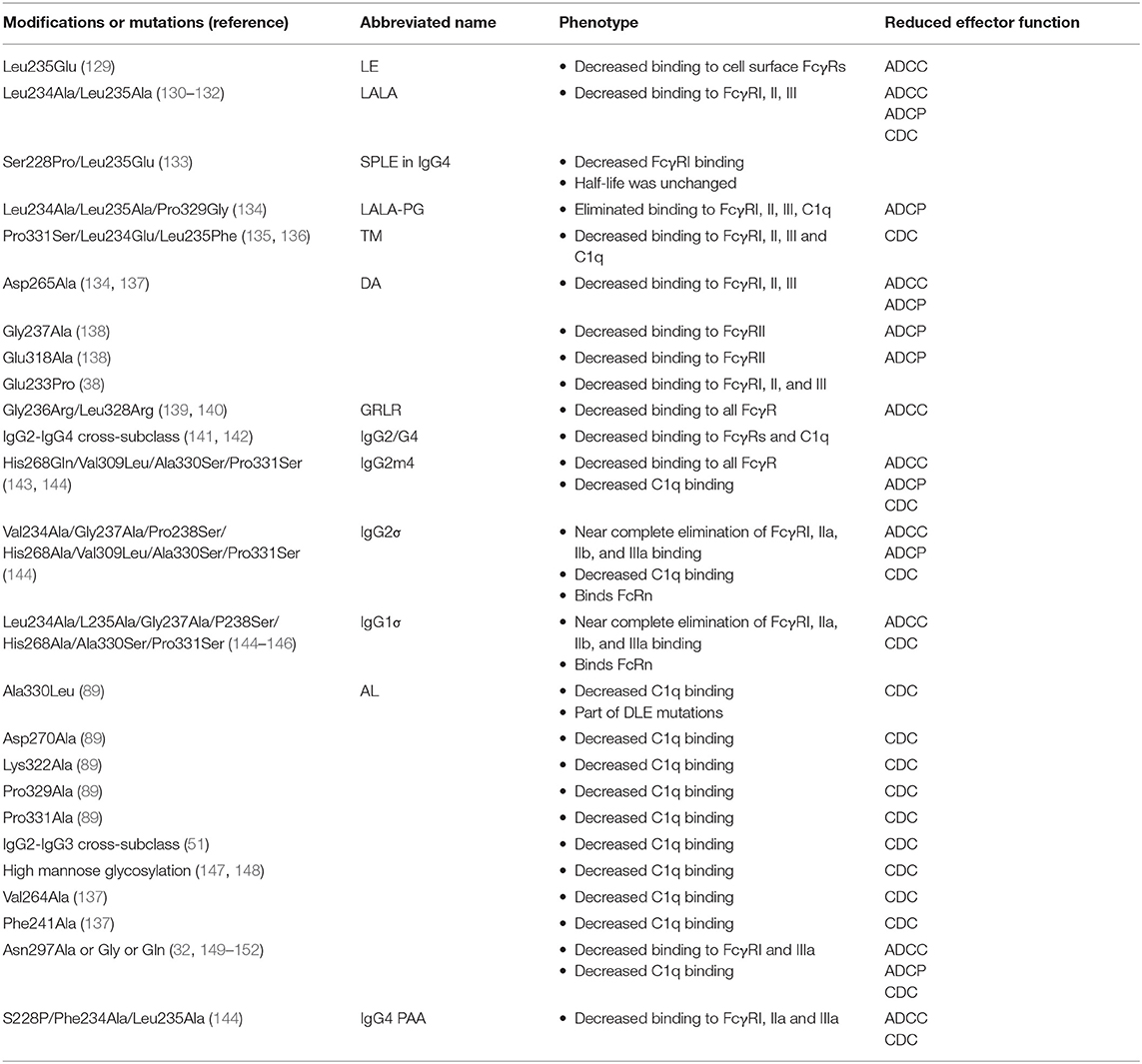 | Modifications or mutations (reference) | Abbreviated name | Phenotype | Reduced effector function |
|---|---|---|---|
| Leu235Glu (129) | LE | • Decreased binding to cell surface FcγRs | ADCC |
| Leu234Ala/Leu235Ala (130–132) | LALA | • Decreased binding to FcγRI, II, III | ADCC ADCP CDC |
| Ser228Pro/Leu235Glu (133) | SPLE in IgG4 | • Decreased FcγRI binding • Half-life was unchanged | |
| Leu234Ala/Leu235Ala/Pro329Gly (134) | LALA-PG | • Eliminated binding to FcγRI, II, III, C1q | ADCP |
| Pro331Ser/Leu234Glu/Leu235Phe (135, 136) | TM | • Decreased binding to FcγRI, II, III and C1q | CDC |
| Asp265Ala (134, 137) | DA | • Decreased binding to FcγRI, II, III | ADCC ADCP |
| Gly237Ala (138) | | • Decreased binding to FcγRII | ADCP |
| Glu318Ala (138) | | • Decreased binding to FcγRII | ADCP |
| Glu233Pro (38) | | • Decreased binding to FcγRI, II, and III | |
| Gly236Arg/Leu328Arg (139, 140) | GRLR | • Decreased binding to all FcγR | ADCC |
| IgG2-IgG4 cross-subclass (141, 142) | IgG2/G4 | • Decreased binding to FcγRs and C1q | |
| His268Gln/Val309Leu/Ala330Ser/Pro331Ser (143, 144) | IgG2m4 | • Decreased binding to all FcγR • Decreased C1q binding | ADCC ADCP CDC |
| Val234Ala/Gly237Ala/Pro238Ser/ His268Ala/Val309Leu/Ala330Ser/Pro331Ser (144) | IgG2σ | • Near complete elimination of FcγRI, IIa, IIb, and IIIa binding • Decreased C1q binding • Binds FcRn | ADCC ADCP CDC |
| Leu234Ala/L235Ala/Gly237Ala/P238Ser/ His268Ala/Ala330Ser/Pro331Ser (144–146) | IgG1σ | • Near complete elimination of FcγRI, IIa, IIb, and IIIa binding • Binds FcRn | ADCC CDC |
| Ala330Leu (89) | AL | • Decreased C1q binding • Part of DLE mutations | CDC |
| Asp270Ala (89) | | • Decreased C1q binding | CDC |
| Lys322Ala (89) | | • Decreased C1q binding | CDC |
| Pro329Ala (89) | | • Decreased C1q binding | CDC |
| Pro331Ala (89) | | • Decreased C1q binding | CDC |
| IgG2-IgG3 cross-subclass (51) | | • Decreased C1q binding | CDC |
| High mannose glycosylation (147, 148) | | • Decreased C1q binding | CDC |
| Val264Ala (137) | | • Decreased C1q binding | CDC |
| Phe241Ala (137) | | • Decreased C1q binding | CDC |
| Asn297Ala or Gly or Gln (32, 149–152) | | • Decreased binding to FcγRI and IIIa • Decreased C1q binding | ADCC ADCP CDC |
| S228P/Phe234Ala/Leu235Ala (144) | IgG4 PAA | • Decreased binding to FcγRI, IIa and IIIa | ADCC CDC |